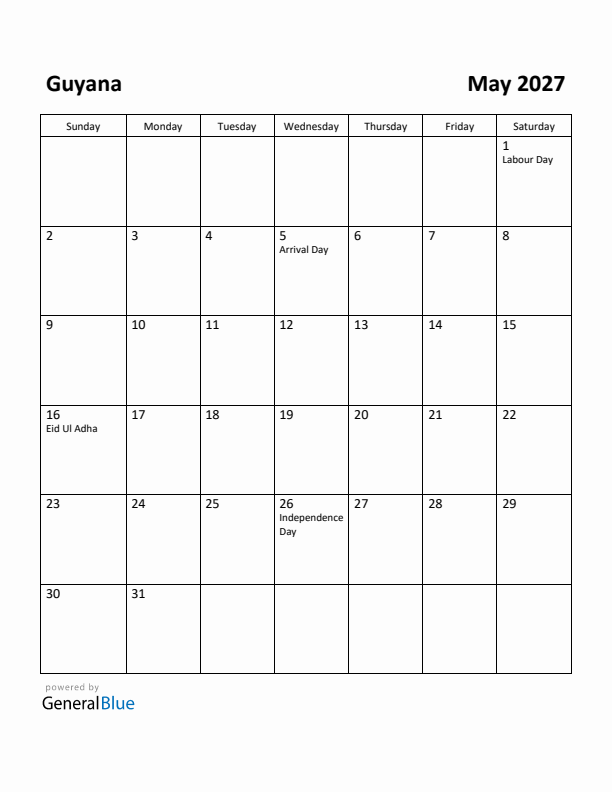 Guyana

May 2027

| Sunday | Monday | Tuesday | Wednesday | Thursday | Friday | Saturday |
|---|---|---|---|---|---|---|
| | | | | | | 1 Labour Day |
| 2 | 3 | 4 | 5 Arrival Day | 6 | 7 | 8 |
| 9 | 10 | 11 | 12 | 13 | 14 | 15 |
| 16 Eid Ul Adha | 17 | 18 | 19 | 20 | 21 | 22 |
| 23 | 24 | 25 | 26 Independence Day | 27 | 28 | 29 |
| 30 | 31 | | | | | |

powered by
GeneralBlue